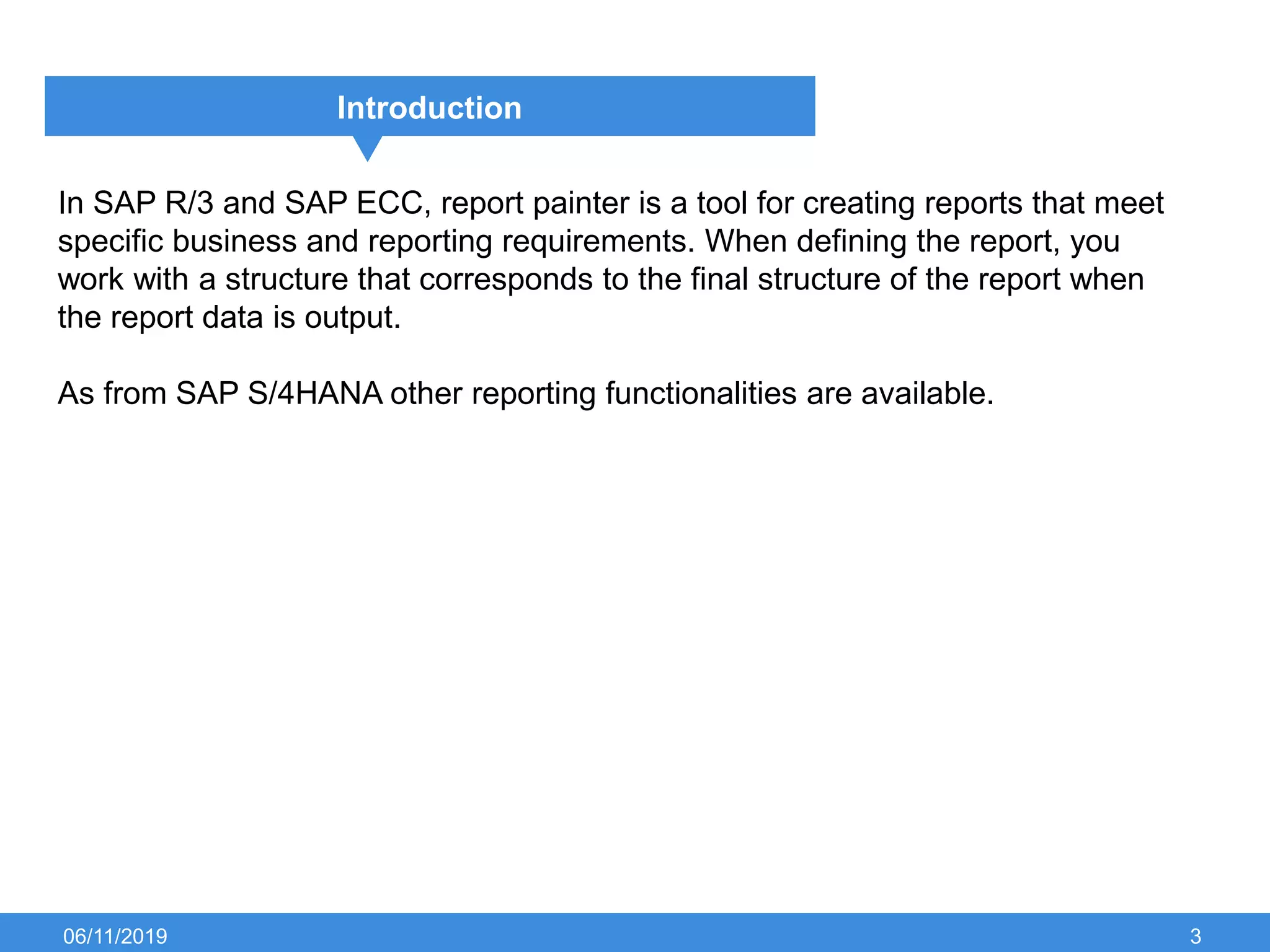 Introduction

In SAP R/3 and SAP ECC, report painter is a tool for creating reports that meet specific business and reporting requirements. When defining the report, you work with a structure that corresponds to the final structure of the report when the report data is output.

As from SAP S/4HANA other reporting functionalities are available.

06/11/2019

3